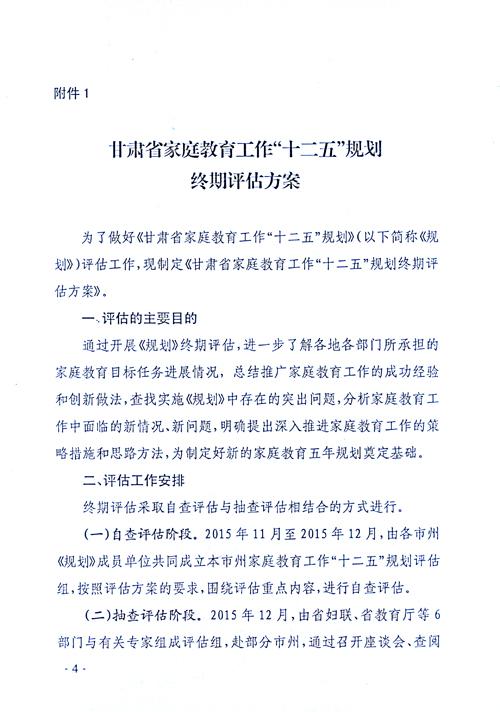 附件 1

甘肃省家庭教育工作“十二五”规划
终期评估方案

为了做好《甘肃省家庭教育工作“十二五”规划》(以下简称《规划》)评估工作,现制定《甘肃省家庭教育工作“十二五”规划终期评估方案》。

一、评估的主要目的

通过开展《规划》终期评估,进一步了解各地各部门所承担的家庭教育目标任务进展情况,总结推广家庭教育工作的成功经验和创新做法,查找实施《规划》中存在的突出问题,分析家庭教育工作中面临的新情况、新问题,明确提出深入推进家庭教育工作的策略措施和思路方法,为制定好新的家庭教育五年规划奠定基础。

二、评估工作安排

终期评估采取自查评估与抽查评估相结合的方式进行。

(一)自查评估阶段。2015 年 11 月至 2015 年 12 月,由各市州《规划》成员单位共同成立本市州家庭教育工作“十二五”规划评估组,按照评估方案的要求,围绕评估重点内容,进行自查评估。

(二)抽查评估阶段。2015 年 12 月,由省妇联、省教育厅等 6 部门与有关专家组成评估组,赴部分市州,通过召开座谈会、查阅

- 4 -